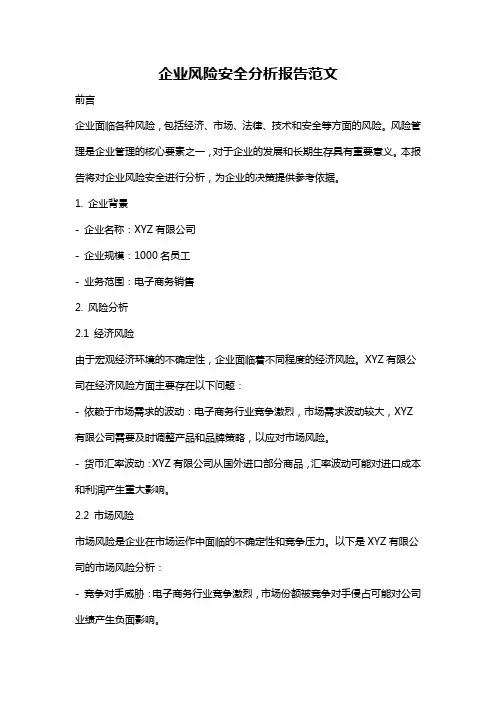 企业风险安全分析报告范文

前言

企业面临各种风险，包括经济、市场、法律、技术和安全等方面的风险。风险管理是企业管理的核心要素之一，对于企业的发展和长期生存具有重要意义。本报告将对企业风险安全进行分析，为企业的决策提供参考依据。

1. 企业背景

- 企业名称：XYZ 有限公司

- 企业规模：1000 名员工

- 业务范围：电子商务销售

2. 风险分析

2.1 经济风险

由于宏观经济环境的不确定性，企业面临着不同程度的经济风险。XYZ 有限公司在经济风险方面主要存在以下问题：

- 依赖于市场需求的波动：电子商务行业竞争激烈，市场需求波动较大，XYZ 有限公司需要及时调整产品和品牌策略，以应对市场风险。

- 货币汇率波动：XYZ 有限公司从国外进口部分商品，汇率波动可能对进口成本和利润产生重大影响。

2.2 市场风险

市场风险是企业在市场运作中面临的不确定性和竞争压力。以下是 XYZ 有限公司的市场风险分析：

- 竞争对手威胁：电子商务行业竞争激烈，市场份额被竞争对手侵占可能对公司业绩产生负面影响。